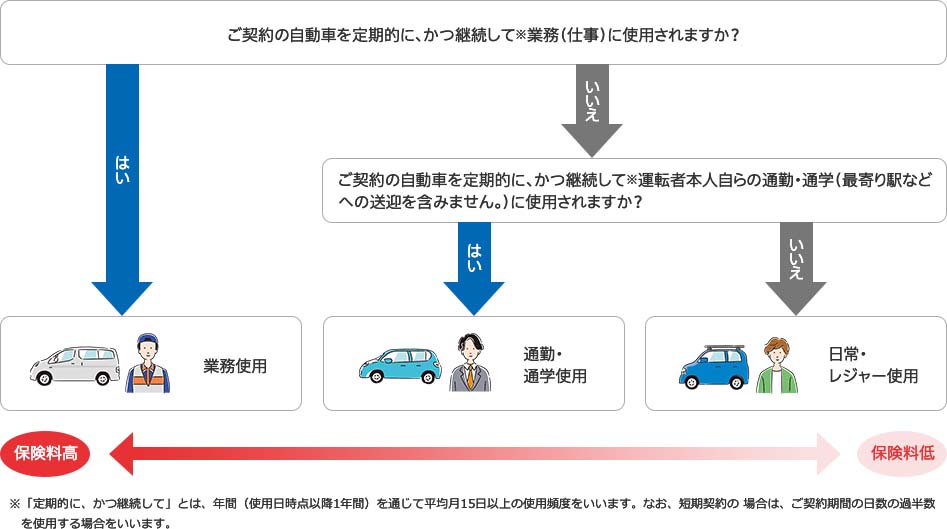 ご契約の自動車を定期的に、かつ継続して※業務(仕事)に使用されますか?

はい

いいえ

ご契約の自動車を定期的に、かつ継続して※運転者本人自らの通勤・通学(最寄り駅などへの送迎を含みません。)に使用されますか?

はい

いいえ

業務使用

通勤・通学使用

日常・レジャー使用

保険料高

保険料低

※「定期的に、かつ継続して」とは、年間(使用日時点以降1年間)を通じて平均月15日以上の使用頻度をいいます。なお、短期契約の 場合は、ご契約期間の日数の過半数を使用する場合をいいます。